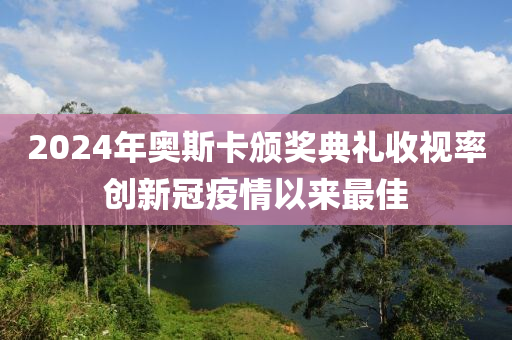 2024年奥斯卡颁奖典礼收视率创新冠疫情以来最佳